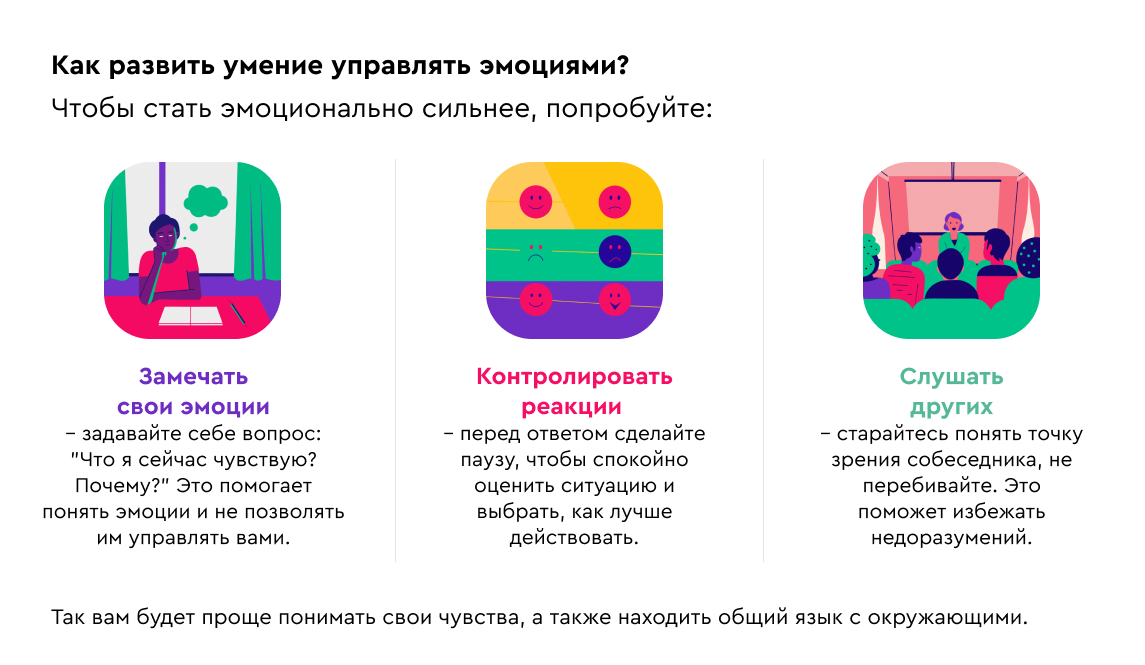 Как развить умение управлять эмоциями?

Чтобы стать эмоционально сильнее, попробуйте:

Замечать свои эмоции

– задавайте себе вопрос: "Что я сейчас чувствую? Почему?" Это помогает понять эмоции и не позволять им управлять вами.

Контролировать реакции

– перед ответом сделайте паузу, чтобы спокойно оценить ситуацию и выбрать, как лучше действовать.

Слушать других

– старайтесь понять точку зрения собеседника, не перебивайте. Это поможет избежать недоразумений.

Так вам будет проще понимать свои чувства, а также находить общий язык с окружающими.